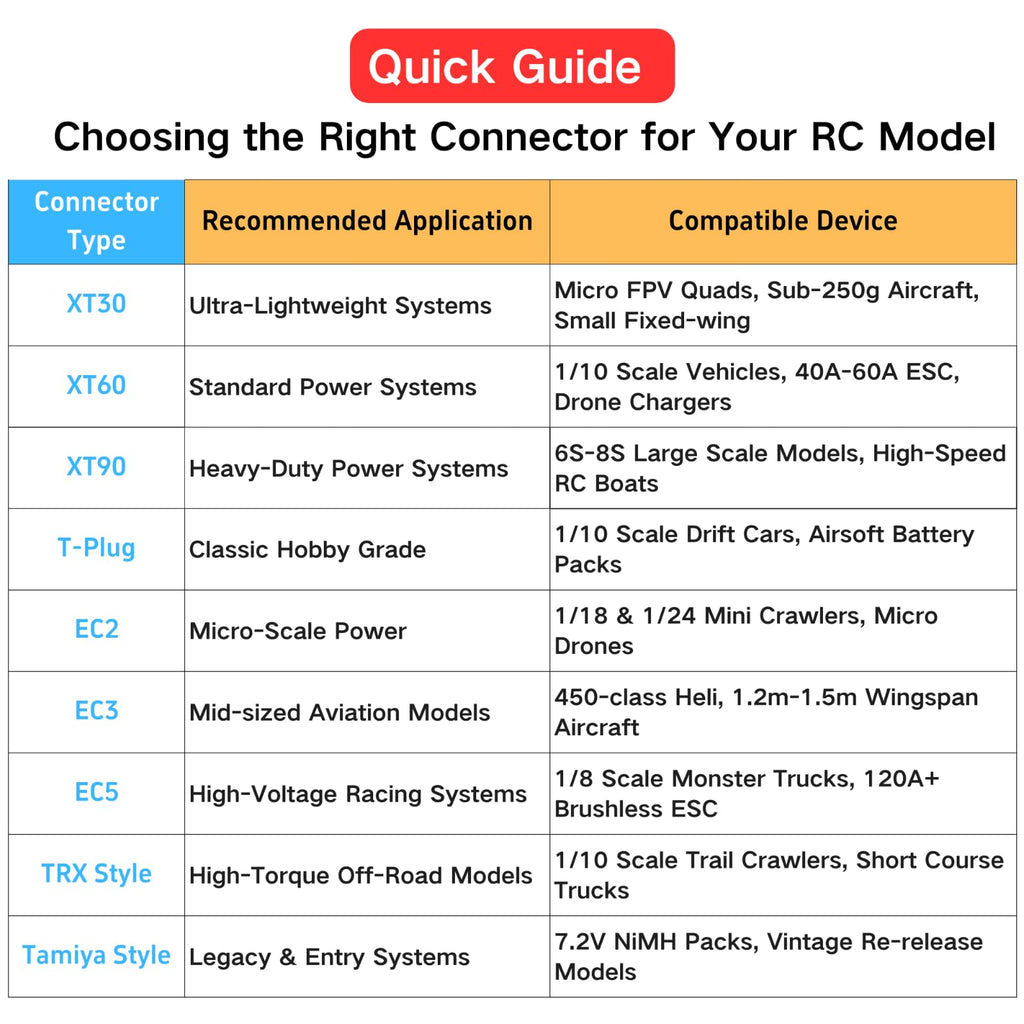 Quick Guide

Choosing the Right Connector for Your RC Model

| Connector Type | Recommended Application | Compatible Device |
|---|---|---|
| XT30 | Ultra-Lightweight Systems | Micro FPV Quads, Sub-250g Aircraft, Small Fixed-wing |
| XT60 | Standard Power Systems | 1/10 Scale Vehicles, 40A-60A ESC, Drone Chargers |
| XT90 | Heavy-Duty Power Systems | 6S-8S Large Scale Models, High-Speed RC Boats |
| T-Plug | Classic Hobby Grade | 1/10 Scale Drift Cars, Airsoft Battery Packs |
| EC2 | Micro-Scale Power | 1/18 & 1/24 Mini Crawlers, Micro Drones |
| EC3 | Mid-sized Aviation Models | 450-class Heli, 1.2m-1.5m Wingspan Aircraft |
| EC5 | High-Voltage Racing Systems | 1/8 Scale Monster Trucks, 120A+ Brushless ESC |
| TRX Style | High-Torque Off-Road Models | 1/10 Scale Trail Crawlers, Short Course Trucks |
| Tamiya Style | Legacy & Entry Systems | 7.2V NiMH Packs, Vintage Re-release Models |